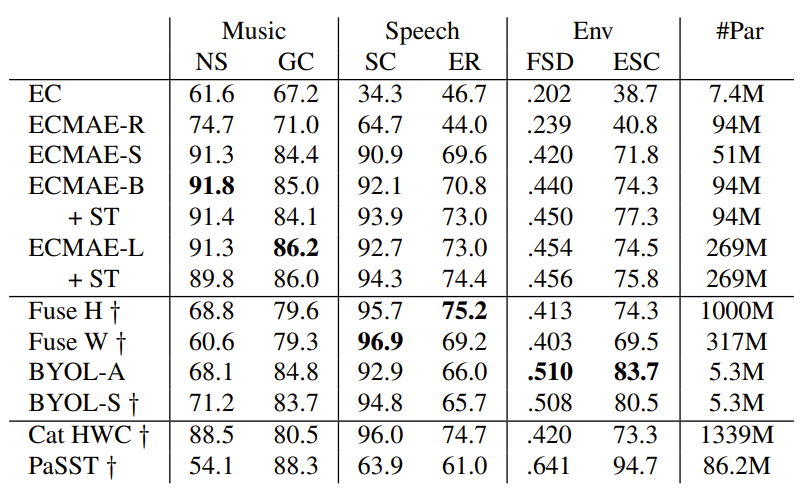 | | Music | | Speech | | Env | | #Par |
|---|---|---|---|---|---|---|---|
| | NS | GC | SC | ER | FSD | ESC | |
| EC | 61.6 | 67.2 | 34.3 | 46.7 | .202 | 38.7 | 7.4M |
| ECMAE-R | 74.7 | 71.0 | 64.7 | 44.0 | .239 | 40.8 | 94M |
| ECMAE-S | 91.3 | 84.4 | 90.9 | 69.6 | .420 | 71.8 | 51M |
| ECMAE-B | **91.8** | 85.0 | 92.1 | 70.8 | .440 | 74.3 | 94M |
| + ST | 91.4 | 84.1 | 93.9 | 73.0 | .450 | 77.3 | 94M |
| ECMAE-L | 91.3 | **86.2** | 92.7 | 73.0 | .454 | 74.5 | 269M |
| + ST | 89.8 | 86.0 | 94.3 | 74.4 | .456 | 75.8 | 269M |
| Fuse H † | 68.8 | 79.6 | 95.7 | **75.2** | .413 | 74.3 | 1000M |
| Fuse W † | 60.6 | 79.3 | **96.9** | 69.2 | .403 | 69.5 | 317M |
| BYOL-A | 68.1 | 84.8 | 92.9 | 66.0 | **.510** | **83.7** | 5.3M |
| BYOL-S † | 71.2 | 83.7 | 94.8 | 65.7 | .508 | 80.5 | 5.3M |
| Cat HWC † | 88.5 | 80.5 | 96.0 | 74.7 | .420 | 73.3 | 1339M |
| PaSST † | 54.1 | 88.3 | 63.9 | 61.0 | .641 | 94.7 | 86.2M |